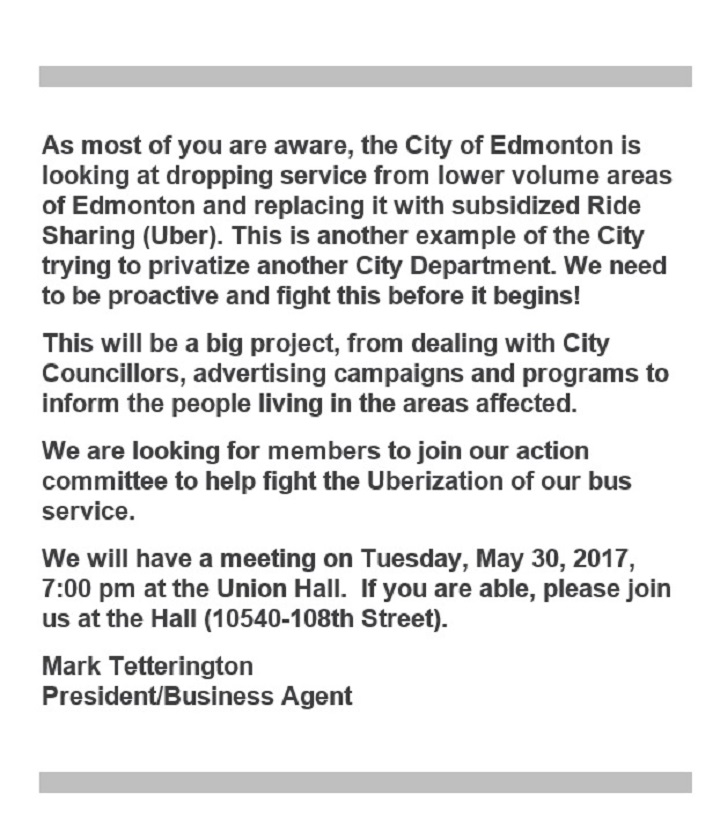 As most of you are aware, the City of Edmonton is looking at dropping service from lower volume areas of Edmonton and replacing it with subsidized Ride Sharing (Uber). This is another example of the City trying to privatize another City Department. We need to be proactive and fight this before it begins!

This will be a big project, from dealing with City Councillors, advertising campaigns and programs to inform the people living in the areas affected.

We are looking for members to join our action committee to help fight the Uberization of our bus service.

We will have a meeting on Tuesday, May 30, 2017, 7:00 pm at the Union Hall. If you are able, please join us at the Hall (10540-108th Street).

Mark Tetterington
President/Business Agent